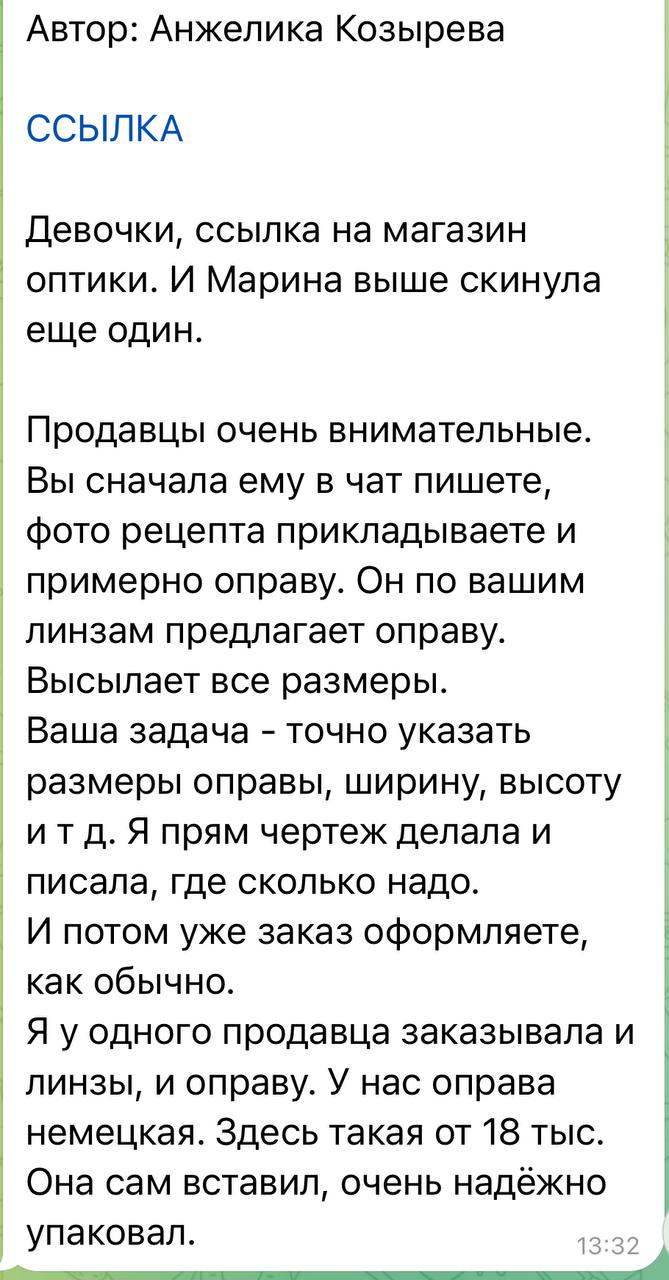 Автор: Анжелика Козырева

ССЫЛКА

Девочки, ссылка на магазин оптики. И Марина выше скинула еще один.

Продавцы очень внимательные. Вы сначала ему в чат пишете, фото рецепта прикладываете и примерно оправу. Он по вашим линзам предлагает оправу. Высылает все размеры.
Ваша задача - точно указать размеры оправы, ширину, высоту и т д. Я прям чертеж делала и писала, где сколько надо.
И потом уже заказ оформляете, как обычно.
Я у одного продавца заказывала и линзы, и оправу. У нас оправа немецкая. Здесь такая от 18 тыс. Она сам вставил, очень надёжно упаковал.

13:32